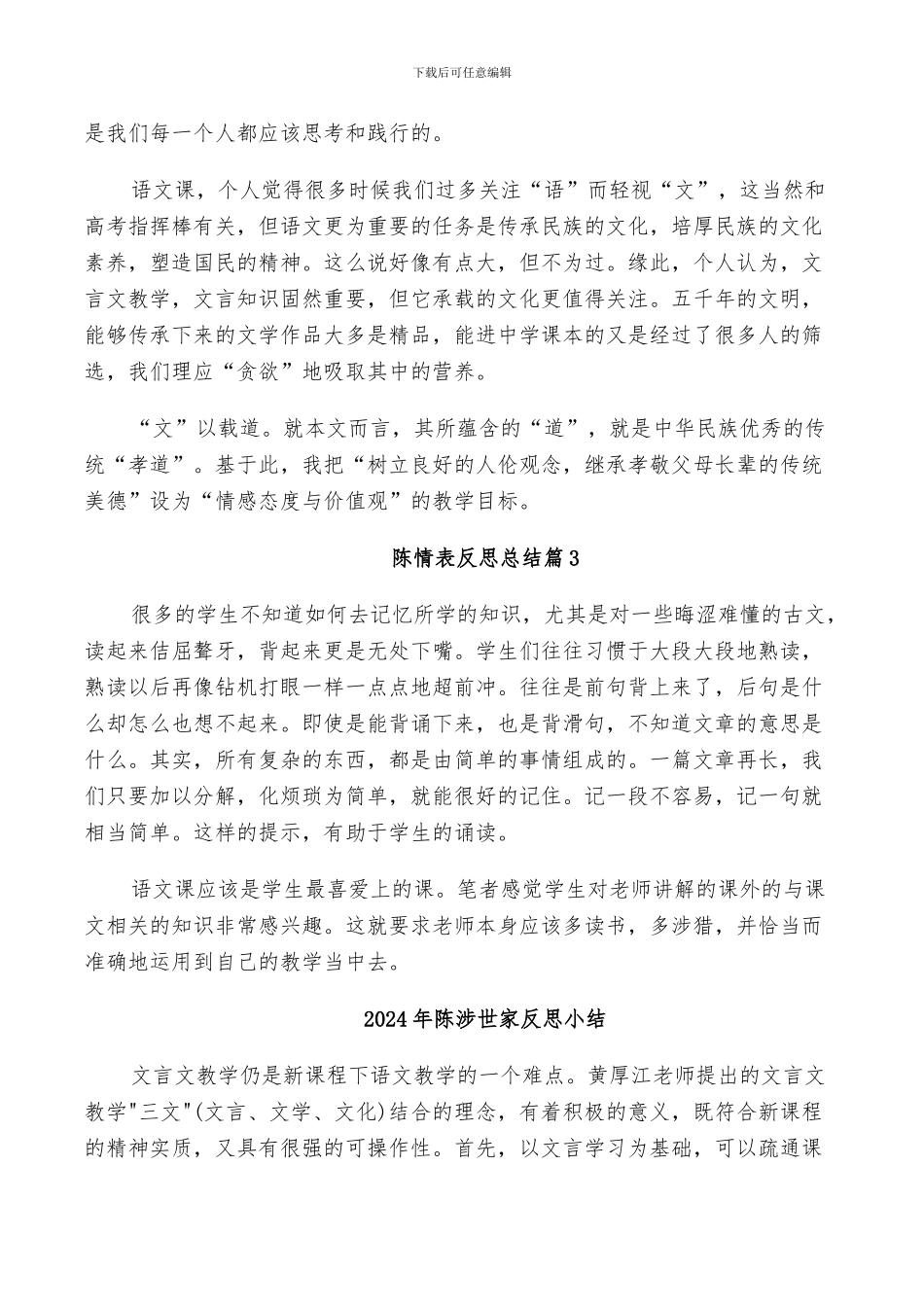 下载后可任意编辑

是我们每一个人都应该思考和践行的。

语文课，个人觉得很多时候我们过多关注“语”而轻视“文”，这当然和高考指挥棒有关，但语文更为重要的任务是传承民族的文化，培厚民族的文化素养，塑造国民的精神。这么说好像有点大，但不为过。缘此，个人认为，文言文教学，文言知识固然重要，但它承载的文化更值得关注。五千年的文明，能够传承下来的文学作品大多是精品，能进中学课本的又是经过了很多人的筛选，我们理应“贪欲”地吸取其中的营养。

“文”以载道。就本文而言，其所蕴含的“道”，就是中华民族优秀的传统“孝道”。基于此，我把“树立良好的人伦观念，继承孝敬父母长辈的传统美德”设为“情感态度与价值观”的教学目标。

陈情表反思总结篇3

很多的学生不知道如何去记忆所学的知识，尤其是对一些晦涩难懂的古文，读起来佶屈聱牙，背起来更是无处下嘴。学生们往往习惯于大段大段地熟读，熟读以后再像钻机打眼一样一点点地超前冲。往往是前句背上来了，后句是什么却怎么也想不起来。即使是能背诵下来，也是背滑句，不知道文章的意思是什么。其实，所有复杂的东西，都是由简单的事情组成的。一篇文章再长，我们只要加以分解，化烦琐为简单，就能很好的记住。记一段不容易，记一句就相当简单。这样的提示，有助于学生的诵读。

语文课应该是学生最喜爱上的课。笔者感觉学生对老师讲解的课外的与课文相关的知识非常感兴趣。这就要求老师本身应该多读书，多涉猎，并恰当而准确地运用到自己的教学当中去。

2024年陈涉世家反思小结

文言文教学仍是新课程下语文教学的一个难点。黄厚江老师提出的文言文教学"三文"(文言、文学、文化)结合的理念，有着积极的意义，既符合新课程的精神实质，又具有很强的可操作性。首先，以文言学习为基础，可以疏通课